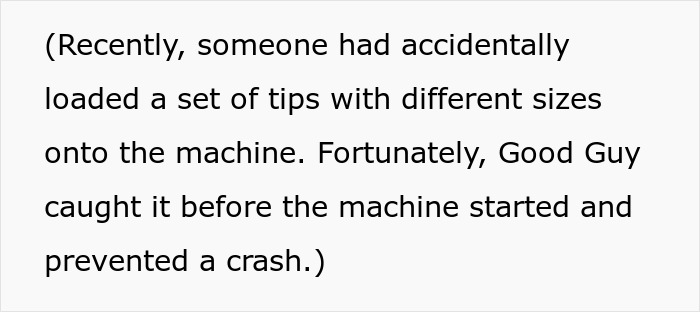 (Recently, someone had accidentally loaded a set of tips with different sizes onto the machine. Fortunately, Good Guy caught it before the machine started and prevented a crash.)